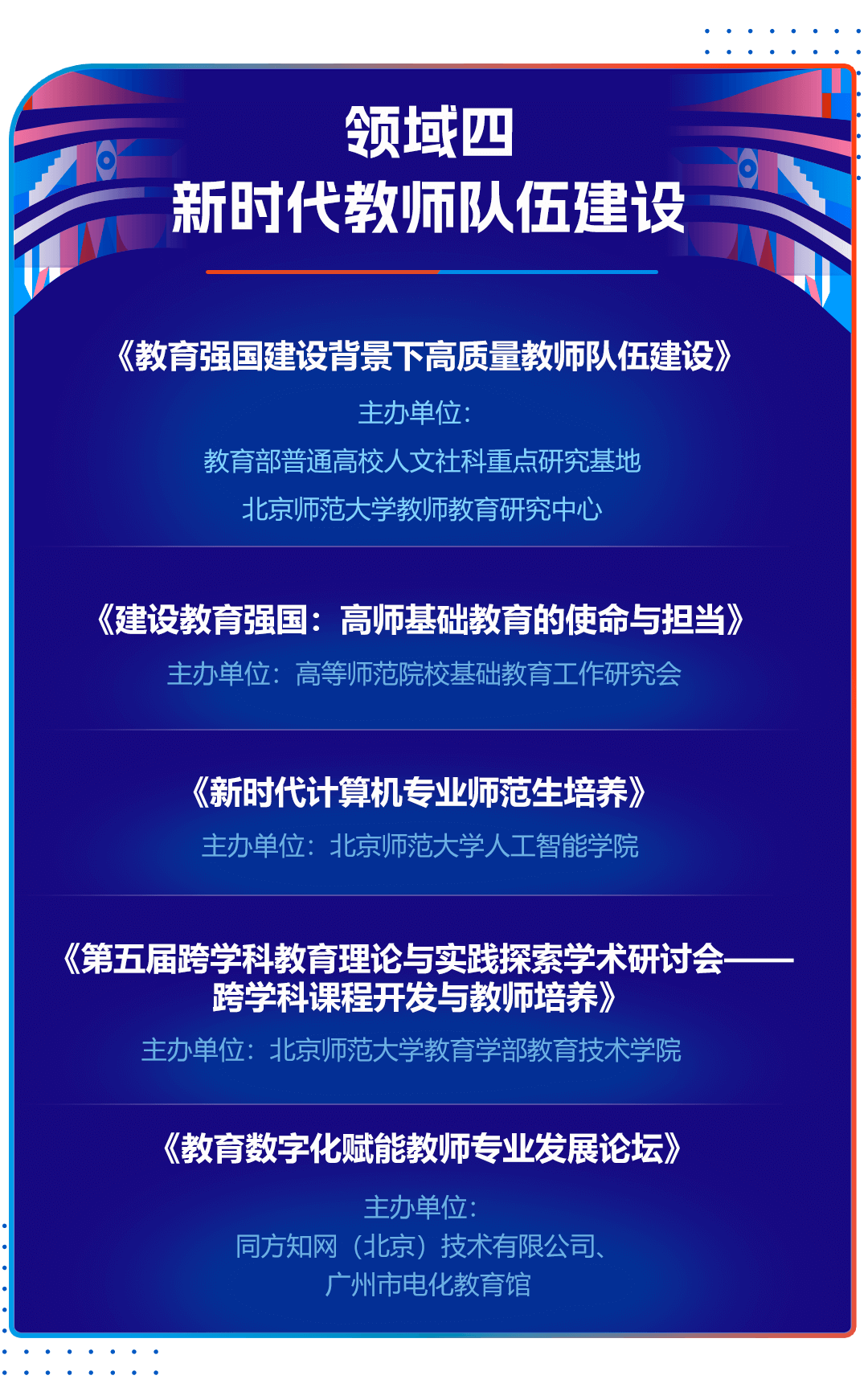 领域四
新时代教师队伍建设

《教育强国建设背景下高质量教师队伍建设》
主办单位：
教育部普通高校人文社科重点研究基地
北京师范大学教师教育研究中心

《建设教育强国：高师基础教育的使命与担当》
主办单位：高等师范院校基础教育工作研究会

《新时代计算机专业师范生培养》
主办单位：北京师范大学人工智能学院

《第五届跨学科教育理论与实践探索学术研讨会——跨学科课程开发与教师培养》
主办单位：北京师范大学教育学部教育技术学院

《教育数字化赋能教师专业发展论坛》
主办单位：
同方知网（北京）技术有限公司、
广州市电化教育馆